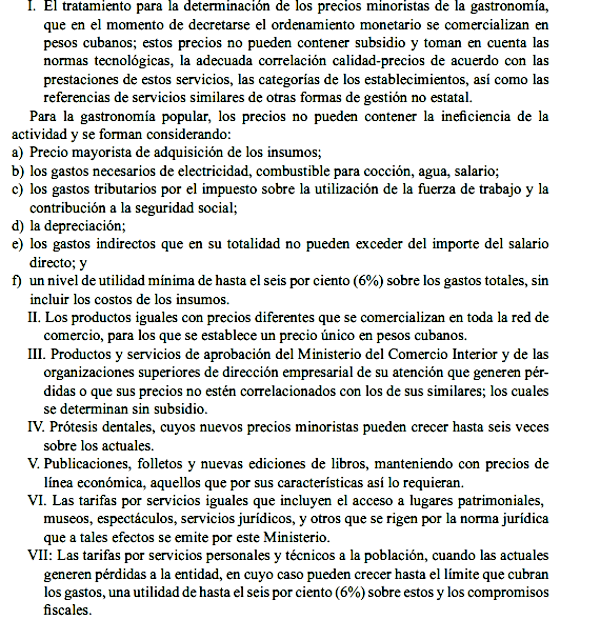 I. El tratamiento para la determinación de los precios minoristas de la gastronomía, que en el momento de decretarse el ordenamiento monetario se comercializan en pesos cubanos; estos precios no pueden contener subsidio y toman en cuenta las normas tecnológicas, la adecuada correlación calidad-precios de acuerdo con las prestaciones de estos servicios, las categorías de los establecimientos, así como las referencias de servicios similares de otras formas de gestión no estatal.

Para la gastronomía popular, los precios no pueden contener la ineficiencia de la actividad y se forman considerando:
a) Precio mayorista de adquisición de los insumos;
b) los gastos necesarios de electricidad, combustible para cocción, agua, salario;
c) los gastos tributarios por el impuesto sobre la utilización de la fuerza de trabajo y la contribución a la seguridad social;
d) la depreciación;
e) los gastos indirectos que en su totalidad no pueden exceder del importe del salario directo; y
f) un nivel de utilidad mínima de hasta el seis por ciento (6%) sobre los gastos totales, sin incluir los costos de los insumos.

II. Los productos iguales con precios diferentes que se comercializan en toda la red de comercio, para los que se establece un precio único en pesos cubanos.

III. Productos y servicios de aprobación del Ministerio del Comercio Interior y de las organizaciones superiores de dirección empresarial de su atención que generen pérdidas o que sus precios no estén correlacionados con los de sus similares; los cuales se determinan sin subsidio.

IV. Prótesis dentales, cuyos nuevos precios minoristas pueden crecer hasta seis veces sobre los actuales.

V. Publicaciones, folletos y nuevas ediciones de libros, manteniendo con precios de línea económica, aquellos que por sus características así lo requieran.

VI. Las tarifas por servicios iguales que incluyen el acceso a lugares patrimoniales, museos, espectáculos, servicios jurídicos, y otros que se rigen por la norma jurídica que a tales efectos se emite por este Ministerio.

VII: Las tarifas por servicios personales y técnicos a la población, cuando las actuales generen pérdidas a la entidad, en cuyo caso pueden crecer hasta el límite que cubran los gastos, una utilidad de hasta el seis por ciento (6%) sobre estos y los compromisos fiscales.